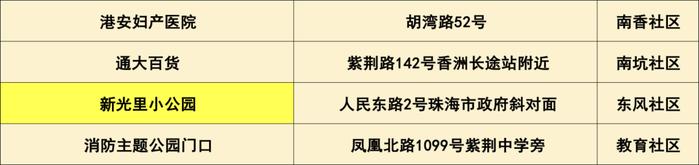 | 港安妇产医院 | 胡湾路52号 | 南香社区 |
|---|---|---|
| 通大百货 | 紫荆路142号香洲长途站附近 | 南坑社区 |
| 新光里小公园 | 人民东路2号珠海市政府斜对面 | 东风社区 |
| 消防主题公园门口 | 凤凰北路1099号紫荆中学旁 | 教育社区 |